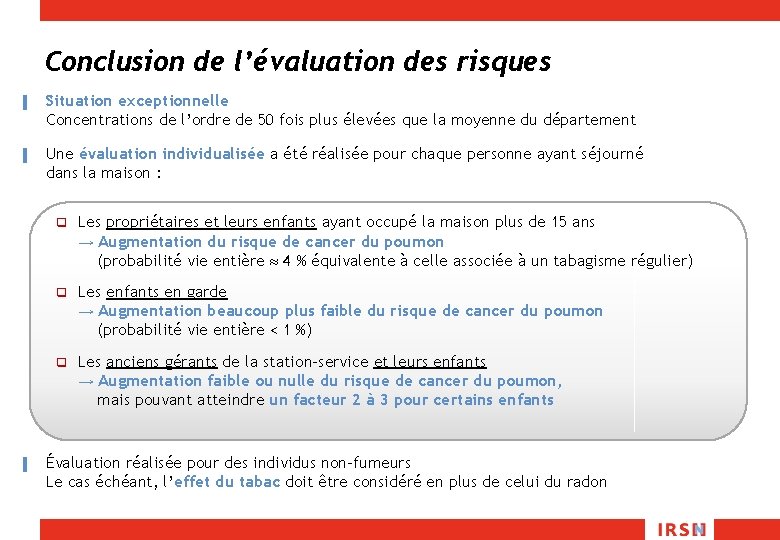 Conclusion de l'évaluation des risques

Situation exceptionnelle
Concentrations de l'ordre de 50 fois plus élevées que la moyenne du département

Une évaluation individualisée a été réalisée pour chaque personne ayant séjourné dans la maison :

Les propriétaires et leurs enfants ayant occupé la maison plus de 15 ans
→ Augmentation du risque de cancer du poumon
(probabilité vie entière ≈ 4 % équivalente à celle associée à un tabagisme régulier)

Les enfants en garde
→ Augmentation beaucoup plus faible du risque de cancer du poumon
(probabilité vie entière < 1 %)

Les anciens gérants de la station-service et leurs enfants
→ Augmentation faible ou nulle du risque de cancer du poumon,
mais pouvant atteindre un facteur 2 à 3 pour certains enfants

Évaluation réalisée pour des individus non-fumeurs
Le cas échéant, l'effet du tabac doit être considéré en plus de celui du radon

IRSN